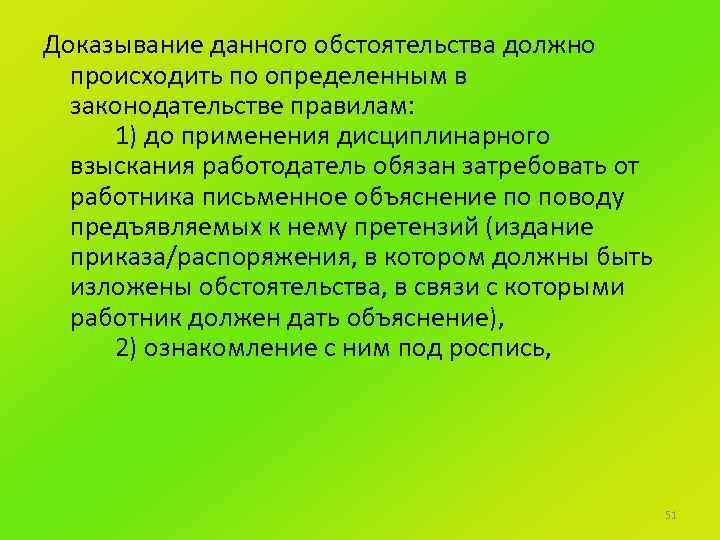 Доказывание данного обстоятельства должно происходить по определенным в законодательстве правилам:

1) до применения дисциплинарного взыскания работодатель обязан затребовать от работника письменное объяснение по поводу предъявляемых к нему претензий (издание приказа/распоряжения, в котором должны быть изложены обстоятельства, в связи с которыми работник должен дать объяснение),

2) ознакомление с ним под роспись,

51